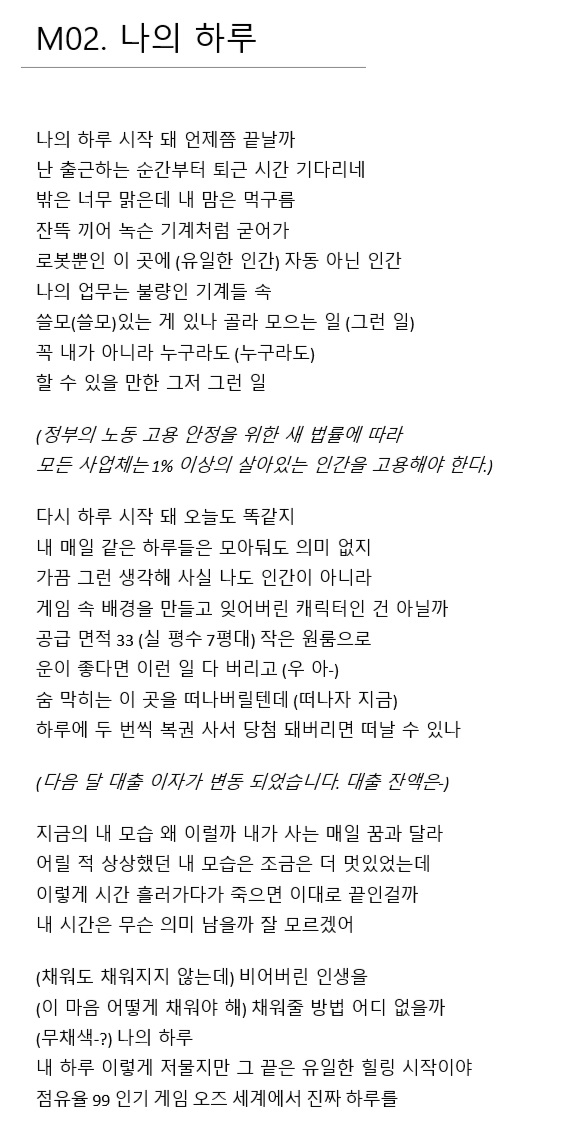 M02. 나의 하루

나의 하루 시작 돼 언제쯤 끝날까
난 출근하는 순간부터 퇴근 시간 기다리네
밖은 너무 맑은데 내 맘은 먹구름
잔뜩 끼어 녹슨 기계처럼 굳어가
로봇뿐인 이 곳에 (유일한 인간) 자동 아닌 인간
나의 업무는 불량인 기계들 속
쓸모(쓸모)있는 게 있나 골라 모으는 일 (그런 일)
꼭 내가 아니라 누구라도 (누구라도)
할 수 있을 만한 그저 그런 일

(정부의 노동 고용 안정을 위한 새 법률에 따라
모든 사업체는 1% 이상의 살아있는 인간을 고용해야 한다.)

다시 하루 시작 돼 오늘도 똑같지
내 매일 같은 하루들은 모아둬도 의미 없지
가끔 그런 생각해 사실 나도 인간이 아니라
게임 속 배경을 만들고 잊어버린 캐릭터인 건 아닐까
공급 면적 33 (실 평수 7평대) 작은 원룸으로
운이 좋다면 이런 일 다 버리고 (우 아-)
숨 막히는 이 곳을 떠나버릴텐데 (떠나자 지금)
하루에 두 번씩 복권 사서 당첨 돼버리면 떠날 수 있나

(다음 달 대출 이자가 변동 되었습니다. 대출 잔액은-)

지금의 내 모습 왜 이럴까 내가 사는 매일 꿈과 달라
어릴 적 상상했던 내 모습은 조금은 더 멋있었는데
이렇게 시간 흘러가다가 죽으면 이대로 끝인걸까
내 시간은 무슨 의미 남을까 잘 모르겠어

(채워도 채워지지 않는데) 비어버린 인생을
(이 마음 어떻게 채워야 해) 채워줄 방법 어디 없을까
(무채색-?) 나의 하루
내 하루 이렇게 저물지만 그 끝은 유일한 힐링 시작이야
점유율 99 인기 게임 오즈 세계에서 진짜 하루를